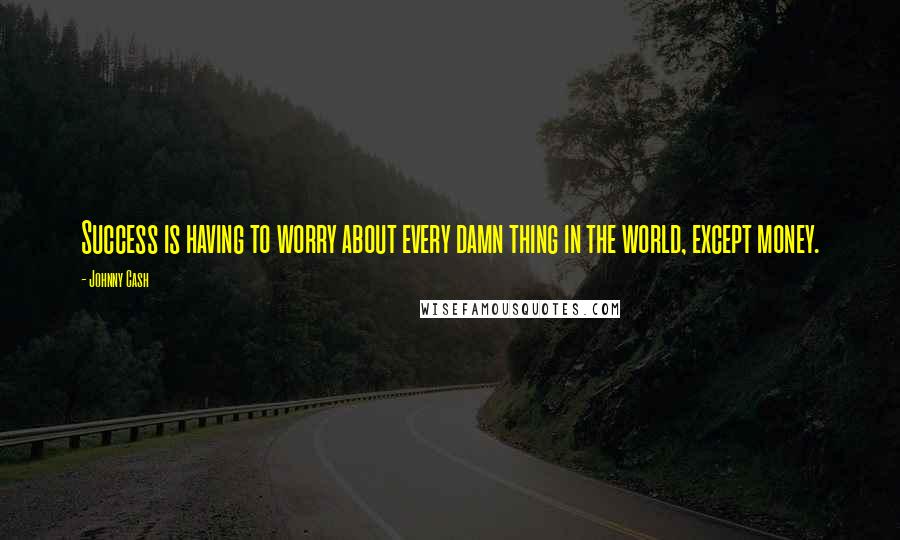 Success is having to worry about every damn thing in the world, except money.

- Johnny Cash

WISEFAMOUSQUOTES.COM